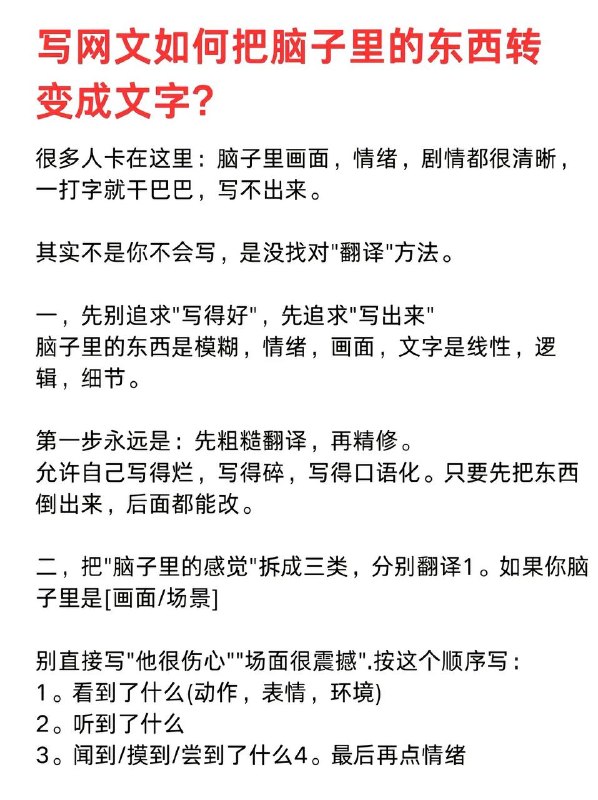 写网文如何把脑子里的东西转变成文字?

很多人卡在这里：脑子里画面，情绪，剧情都很清晰，一打字就干巴巴，写不出来。

其实不是你不会写，是没找对"翻译"方法。

一，先别追求"写得好"，先追求"写出来"
脑子里的东西是模糊，情绪，画面，文字是线性，逻辑，细节。

第一步永远是：先粗糙翻译，再精修。
允许自己写得烂，写得碎，写得口语化。只要先把东西倒出来，后面都能改。

二，把"脑子里的感觉"拆成三类，分别翻译1。如果你脑子里是[画面/场景]

别直接写"他很伤心""场面很震撼".按这个顺序写：
1。看到了什么(动作，表情，环境)
2。听到了什么
3。闻到/摸到/尝到了什么4。最后再点情绪